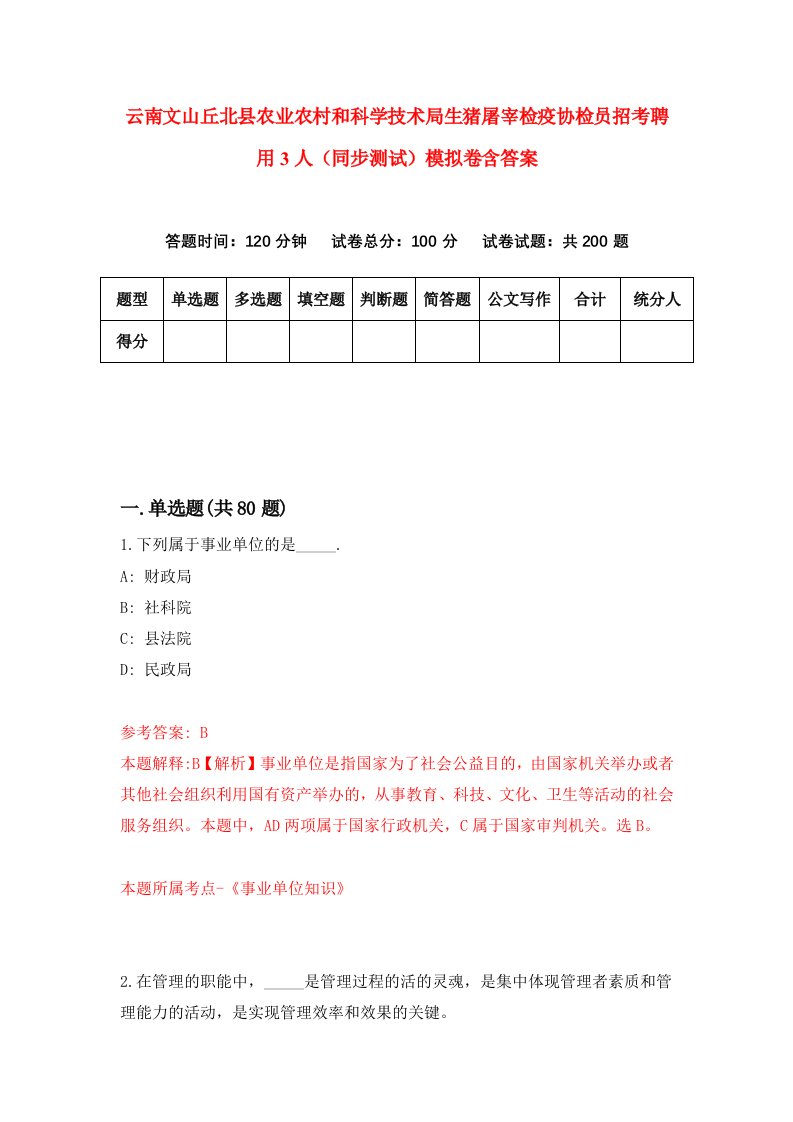 云南文山丘北县农业农村和科学技术局生猪屠宰检疫协检员招考聘用3人（同步测试）模拟卷含答案

答题时间：120分钟　试卷总分：100分　试卷试题：共200题

| 题型 | 单选题 | 多选题 | 填空题 | 判断题 | 简答题 | 公文写作 | 合计 | 统分人 |
|---|---|---|---|---|---|---|---|---|
| 得分 | | | | | | | | |

一.单选题(共80题)

1.下列属于事业单位的是_____.

A: 财政局

B: 社科院

C: 县法院

D: 民政局

参考答案: B

本题解释:B【解析】事业单位是指国家为了社会公益目的，由国家机关举办或者其他社会组织利用国有资产举办的，从事教育、科技、文化、卫生等活动的社会服务组织。本题中，AD两项属于国家行政机关，C属于国家审判机关。选B。

本题所属考点-《事业单位知识》

2.在管理的职能中，_____是管理过程的活的灵魂，是集中体现管理者素质和管理能力的活动，是实现管理效率和效果的关键。